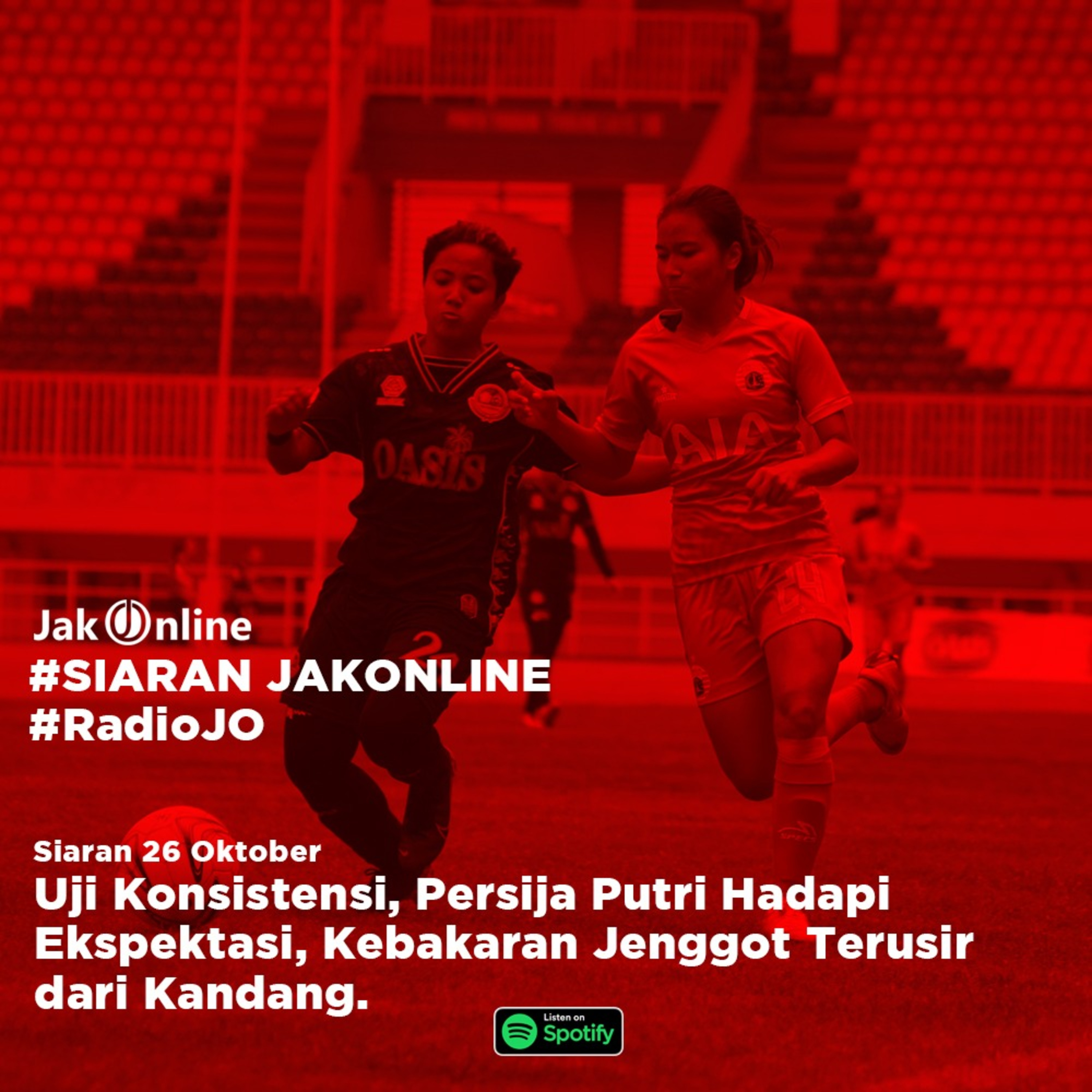 OASIS

AIA

JakOnline
#SIARAN JAKONLINE
#RadioJO

Siaran 26 Oktober
Uji Konsistensi, Persija Putri Hadapi Ekspektasi, Kebakaran Jenggot Terusir dari Kandang.

Listen on Spotify